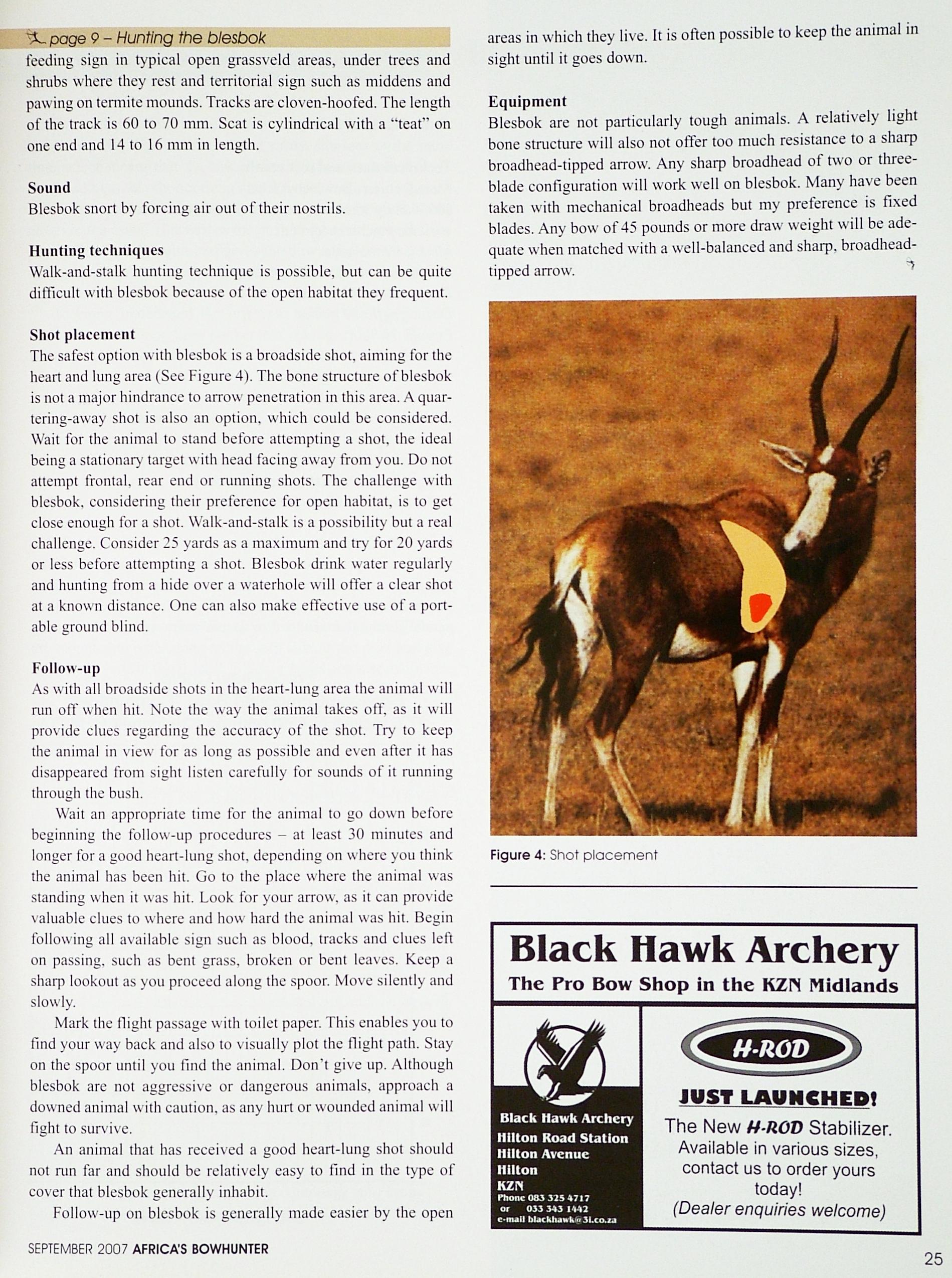 page 9 – Hunting the blesbok

feeding sign in typical open grassveld areas, under trees and shrubs where they rest and territorial sign such as middens and pawing on termite mounds. Tracks are cloven-hoofed. The length of the track is 60 to 70 mm. Scat is cylindrical with a "teat" on one end and 14 to 16 mm in length.

Sound
Blesbok snort by forcing air out of their nostrils.

Hunting techniques
Walk-and-stalk hunting technique is possible, but can be quite difficult with blesbok because of the open habitat they frequent.

Shot placement
The safest option with blesbok is a broadside shot, aiming for the heart and lung area (See Figure 4). The bone structure of blesbok is not a major hindrance to arrow penetration in this area. A quartering-away shot is also an option, which could be considered. Wait for the animal to stand before attempting a shot, the ideal being a stationary target with head facing away from you. Do not attempt frontal, rear end or running shots. The challenge with blesbok, considering their preference for open habitat, is to get close enough for a shot. Walk-and-stalk is a possibility but a real challenge. Consider 25 yards as a maximum and try for 20 yards or less before attempting a shot. Blesbok drink water regularly and hunting from a hide over a waterhole will offer a clear shot at a known distance. One can also make effective use of a portable ground blind.

Follow-up
As with all broadside shots in the heart-lung area the animal will run off when hit. Note the way the animal takes off, as it will provide clues regarding the accuracy of the shot. Try to keep the animal in view for as long as possible and even after it has disappeared from sight listen carefully for sounds of it running through the bush.

Wait an appropriate time for the animal to go down before beginning the follow-up procedures – at least 30 minutes and longer for a good heart-lung shot, depending on where you think the animal has been hit. Go to the place where the animal was standing when it was hit. Look for your arrow, as it can provide valuable clues to where and how hard the animal was hit. Begin following all available sign such as blood, tracks and clues left on passing, such as bent grass, broken or bent leaves. Keep a sharp lookout as you proceed along the spoor. Move silently and slowly.

Mark the flight passage with toilet paper. This enables you to find your way back and also to visually plot the flight path. Stay on the spoor until you find the animal. Don't give up. Although blesbok are not aggressive or dangerous animals, approach a downed animal with caution, as any hurt or wounded animal will fight to survive.

An animal that has received a good heart-lung shot should not run far and should be relatively easy to find in the type of cover that blesbok generally inhabit.

Follow-up on blesbok is generally made easier by the open areas in which they live. It is often possible to keep the animal in sight until it goes down.

Equipment
Blesbok are not particularly tough animals. A relatively light bone structure will also not offer too much resistance to a sharp broadhead-tipped arrow. Any sharp broadhead of two or three-blade configuration will work well on blesbok. Many have been taken with mechanical broadheads but my preference is fixed blades. Any bow of 45 pounds or more draw weight will be adequate when matched with a well-balanced and sharp, broadhead-tipped arrow.

Figure 4: Shot placement

Black Hawk Archery
The Pro Bow Shop in the KZN Midlands

Black Hawk Archery
Hilton Road Station
Hilton Avenue
Hilton
KZN
Phone 083 325 4717
or 033 343 1442
e-mail blackhawk@3i.co.za

H-ROD
JUST LAUNCHED!
The New H-ROD Stabilizer.
Available in various sizes, contact us to order yours today!
(Dealer enquiries welcome)

SEPTEMBER 2007 AFRICA'S BOWHUNTER

25